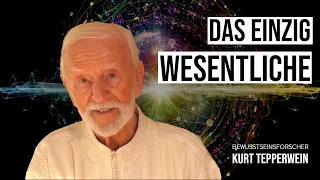 DAS EINZIG
WESENTLICHE

BEWUSSTSEINSFORSCHER
KURT TEPPERWEIN